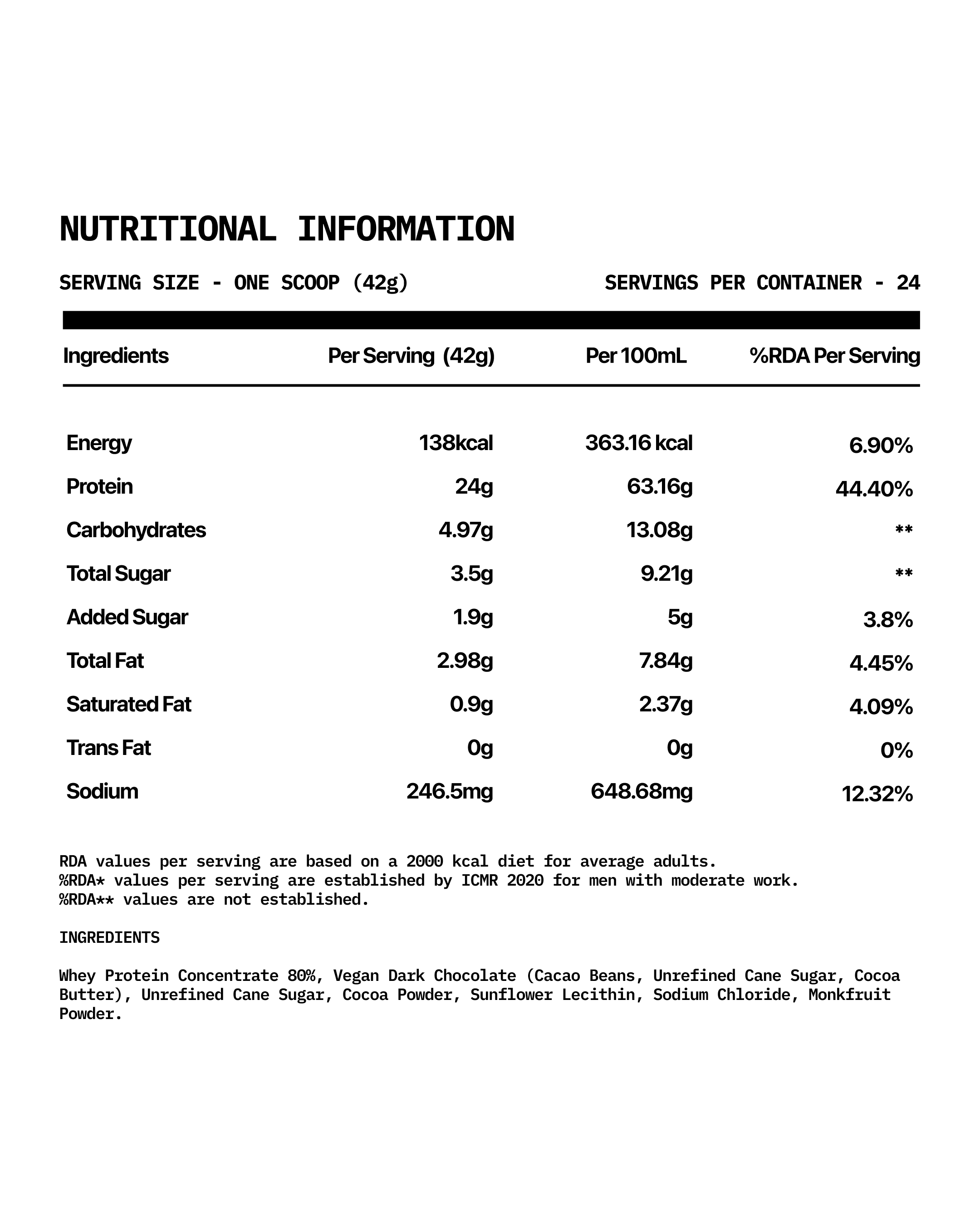 NUTRITIONAL INFORMATION

SERVING SIZE - ONE SCOOP (42g)

SERVINGS PER CONTAINER - 24

| Ingredients | Per Serving (42g) | Per 100mL | %RDA Per Serving |
|---|---|---|---|
| Energy | 138kcal | 363.16 kcal | 6.90% |
| Protein | 24g | 63.16g | 44.40% |
| Carbohydrates | 4.97g | 13.08g | ** |
| Total Sugar | 3.5g | 9.21g | ** |
| Added Sugar | 1.9g | 5g | 3.8% |
| Total Fat | 2.98g | 7.84g | 4.45% |
| Saturated Fat | 0.9g | 2.37g | 4.09% |
| Trans Fat | 0g | 0g | 0% |
| Sodium | 246.5mg | 648.68mg | 12.32% |

RDA values per serving are based on a 2000 kcal diet for average adults.
%RDA* values per serving are established by ICMR 2020 for men with moderate work.
%RDA** values are not established.

INGREDIENTS

Whey Protein Concentrate 80%, Vegan Dark Chocolate (Cacao Beans, Unrefined Cane Sugar, Cocoa Butter), Unrefined Cane Sugar, Cocoa Powder, Sunflower Lecithin, Sodium Chloride, Monkfruit Powder.